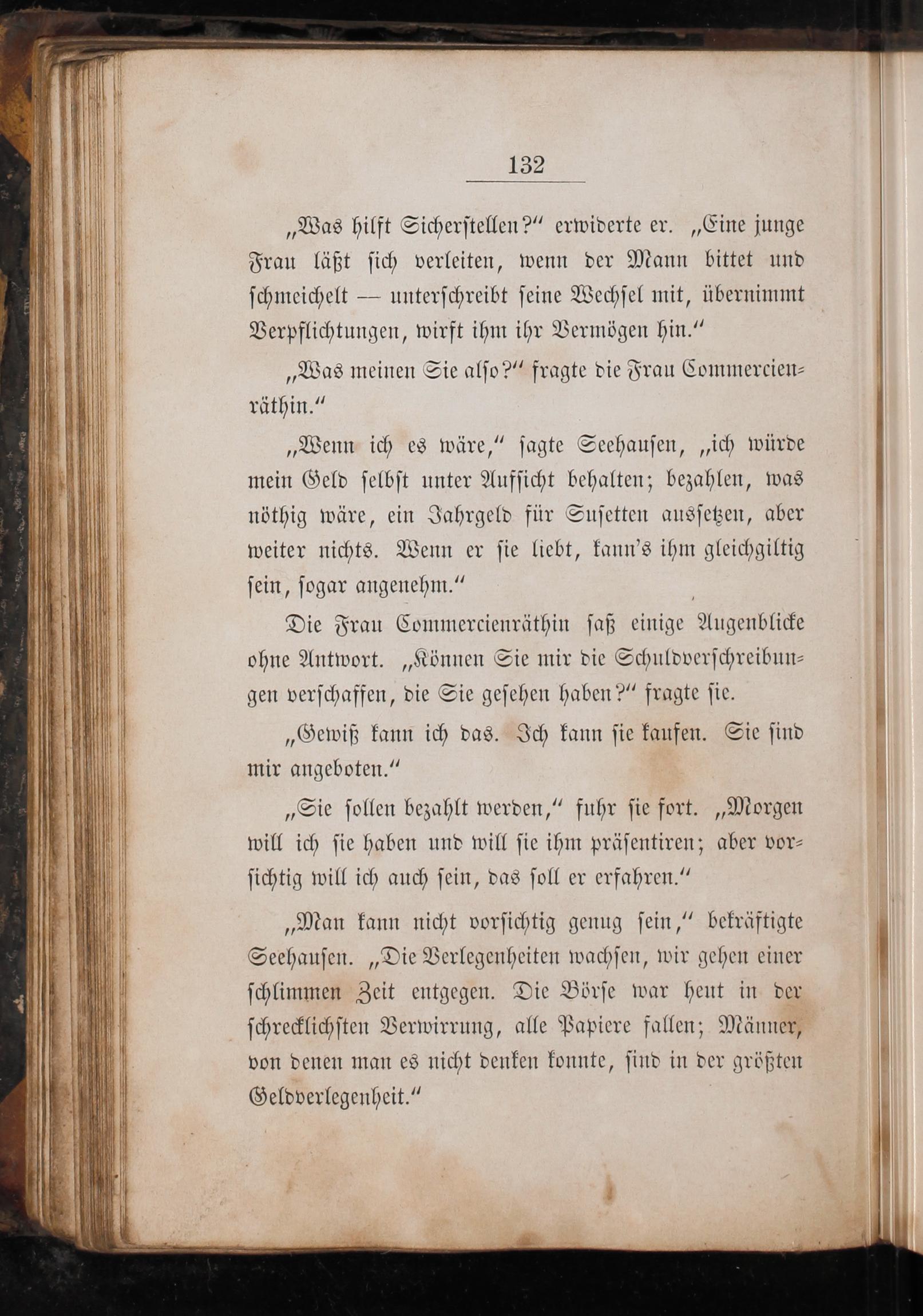 132

„Was hilft Sicherstellen?“ erwiderte er. „Eine junge Frau läßt sich verleiten, wenn der Mann bittet und schmeichelt — unterschreibt seine Wechsel mit, übernimmt Verpflichtungen, wirft ihm ihr Vermögen hin.“

„Was meinen Sie also?“ fragte die Frau Commercienräthin.“

„Wenn ich es wäre,“ sagte Seehausen, „ich würde mein Geld selbst unter Aufsicht behalten; bezahlen, was nöthig wäre, ein Jahrgeld für Susetten aussetzen, aber weiter nichts. Wenn er sie liebt, kann's ihm gleichgiltig sein, sogar angenehm.“

Die Frau Commercienräthin saß einige Augenblicke ohne Antwort. „Können Sie mir die Schuldverschreibungen verschaffen, die Sie gesehen haben?“ fragte sie.

„Gewiß kann ich das. Ich kann sie kaufen. Sie sind mir angeboten.“

„Sie sollen bezahlt werden,“ fuhr sie fort. „Morgen will ich sie haben und will sie ihm präsentiren; aber vorsichtig will ich auch sein, das soll er erfahren.“

„Man kann nicht vorsichtig genug sein,“ bekräftigte Seehausen. „Die Verlegenheiten wachsen, wir gehen einer schlimmen Zeit entgegen. Die Börse war heut in der schrecklichsten Verwirrung, alle Papiere fallen; Männer, von denen man es nicht denken konnte, sind in der größten Geldverlegenheit.“